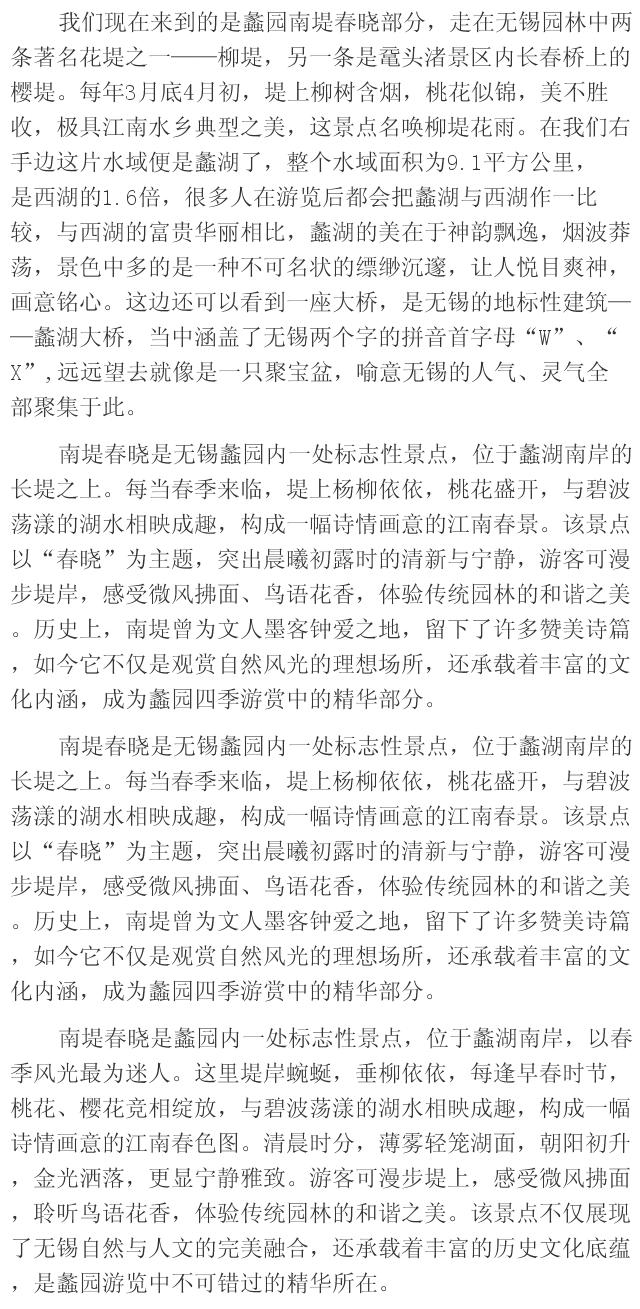 我们现在来到的是蠡园南堤春晓部分，走在无锡园林中两条著名花堤之一——柳堤，另一条是鼋头渚景区内长春桥上的樱堤。每年3月底4月初，堤上柳树含烟，桃花似锦，美不胜收，极具江南水乡典型之美，这景点名唤柳堤花雨。在我们右手边这片水域便是蠡湖了，整个水域面积为9.1平方公里，是西湖的1.6倍，很多人在游览后都会把蠡湖与西湖作一比较，与西湖的富贵华丽相比，蠡湖的美在于神韵飘逸，烟波莽荡，景色中多的是一种不可名状的缥缈沉邃，让人悦目爽神，画意铭心。这边还可以看到一座大桥，是无锡的地标性建筑——蠡湖大桥，当中涵盖了无锡两个字的拼音首字母“W”、“X”,远远望去就像是一只聚宝盆，喻意无锡的人气、灵气全部聚集于此。

南堤春晓是无锡蠡园内一处标志性景点，位于蠡湖南岸的长堤之上。每当春季来临，堤上杨柳依依，桃花盛开，与碧波荡漾的湖水相映成趣，构成一幅诗情画意的江南春景。该景点以“春晓”为主题，突出晨曦初露时的清新与宁静，游客可漫步堤岸，感受微风拂面、鸟语花香，体验传统园林的和谐之美。历史上，南堤曾为文人墨客钟爱之地，留下了许多赞美诗篇，如今它不仅是观赏自然风光的理想场所，还承载着丰富的文化内涵，成为蠡园四季游赏中的精华部分。

南堤春晓是无锡蠡园内一处标志性景点，位于蠡湖南岸的长堤之上。每当春季来临，堤上杨柳依依，桃花盛开，与碧波荡漾的湖水相映成趣，构成一幅诗情画意的江南春景。该景点以“春晓”为主题，突出晨曦初露时的清新与宁静，游客可漫步堤岸，感受微风拂面、鸟语花香，体验传统园林的和谐之美。历史上，南堤曾为文人墨客钟爱之地，留下了许多赞美诗篇，如今它不仅是观赏自然风光的理想场所，还承载着丰富的文化内涵，成为蠡园四季游赏中的精华部分。

南堤春晓是蠡园内一处标志性景点，位于蠡湖南岸，以春季风光最为迷人。这里堤岸蜿蜒，垂柳依依，每逢早春时节，桃花、樱花竞相绽放，与碧波荡漾的湖水相映成趣，构成一幅诗情画意的江南春色图。清晨时分，薄雾轻笼湖面，朝阳初升，金光洒落，更显宁静雅致。游客可漫步堤上，感受微风拂面，聆听鸟语花香，体验传统园林的和谐之美。该景点不仅展现了无锡自然与人文的完美融合，还承载着丰富的历史文化底蕴，是蠡园游览中不可错过的精华所在。